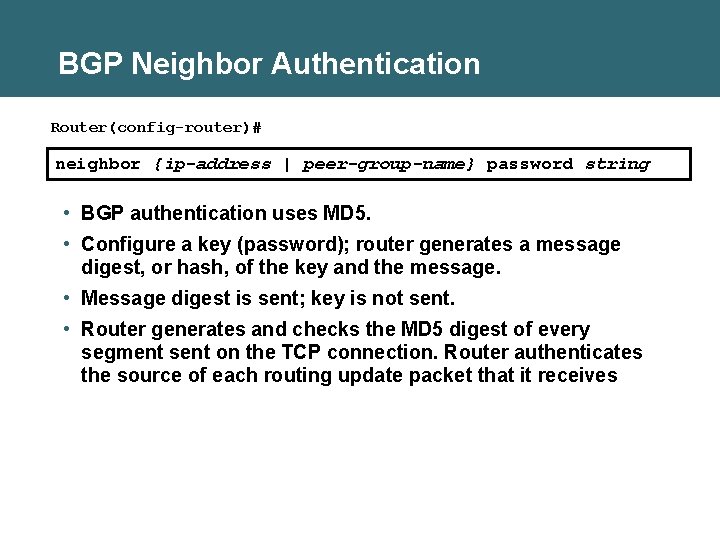 BGP Neighbor Authentication

Router(config-router)#

neighbor {ip-address | peer-group-name} password string

• BGP authentication uses MD5.

• Configure a key (password); router generates a message digest, or hash, of the key and the message.

• Message digest is sent; key is not sent.

• Router generates and checks the MD5 digest of every segment sent on the TCP connection. Router authenticates the source of each routing update packet that it receives